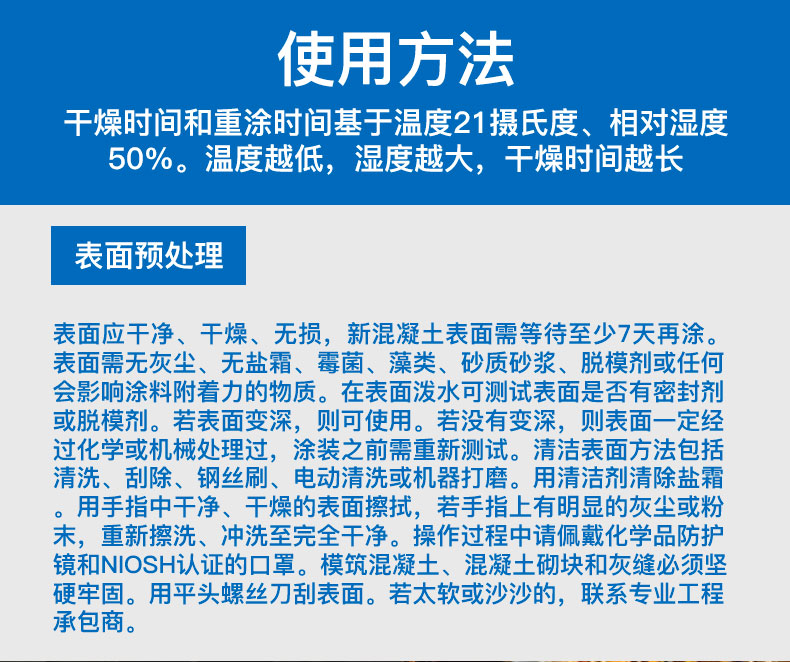 使用方法

干燥时间和重涂时间基于温度21摄氏度、相对湿度50%。温度越低，湿度越大，干燥时间越长

表面预处理

表面应干净、干燥、无损，新混凝土表面需等待至少7天再涂。表面需无灰尘、无盐霜、霉菌、藻类、砂质砂浆、脱模剂或任何会影响涂料附着力的物质。在表面泼水可测试表面是否有密封剂或脱模剂。若表面变深，则可使用。若没有变深，则表面一定经过化学或机械处理过，涂装之前需重新测试。清洁表面方法包括清洗、刮除、钢丝刷、电动清洗或机器打磨。用清洁剂清除盐霜。用手指中干净、干燥的表面擦拭，若手指上有明显的灰尘或粉末，重新擦洗、冲洗至完全干净。操作过程中请佩戴化学品防护镜和NIOSH认证的口罩。模筑混凝土、混凝土砌块和灰缝必须坚硬牢固。用平头螺丝刀刮表面。若太软或沙沙的，联系专业工程承包商。